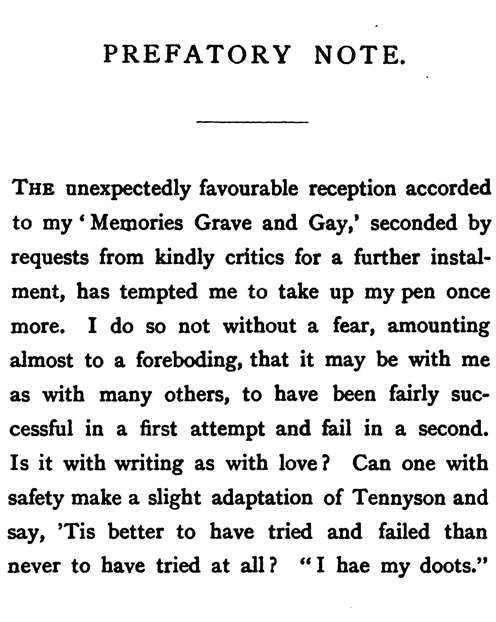 PREFATORY NOTE.

THE unexpectedly favourable reception accorded to my 'Memories Grave and Gay,' seconded by requests from kindly critics for a further instalment, has tempted me to take up my pen once more. I do so not without a fear, amounting almost to a foreboding, that it may be with me as with many others, to have been fairly successful in a first attempt and fail in a second. Is it with writing as with love? Can one with safety make a slight adaptation of Tennyson and say, 'Tis better to have tried and failed than never to have tried at all? "I hae my doots."